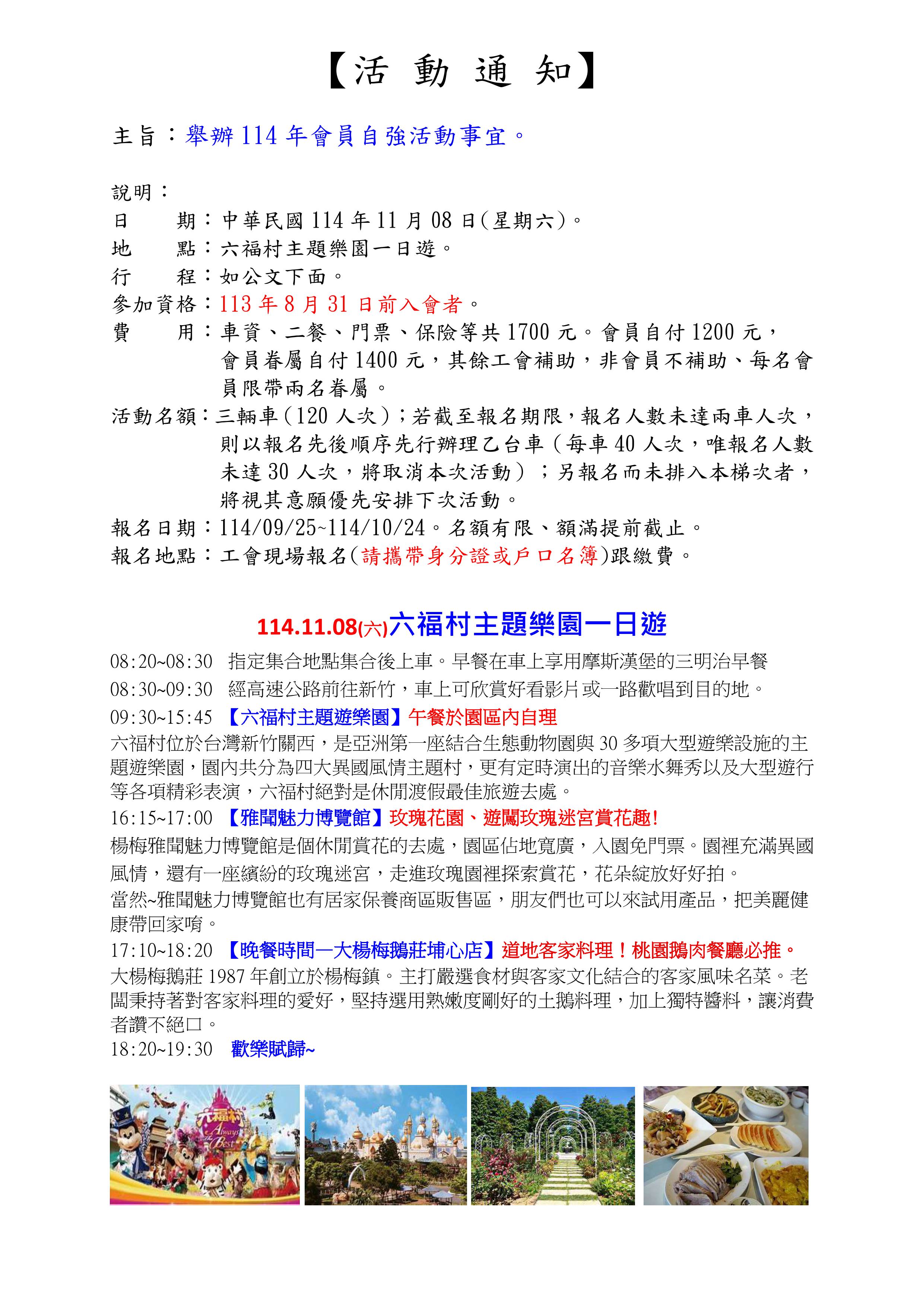 【活 動 通 知】

主旨：舉辦114年會員自強活動事宜。

說明：
日　　期：中華民國114年11月08日(星期六)。
地　　點：六福村主題樂園一日遊。
行　　程：如公文下面。
參加資格：113年8月31日前入會者。
費　　用：車資、二餐、門票、保險等共1700元。會員自付1200元，會員眷屬自付1400元，其餘工會補助，非會員不補助、每名會員限帶兩名眷屬。
活動名額：三輛車(120人次)；若截至報名期限，報名人數未達兩車人次，則以報名先後順序先行辦理乙台車(每車40人次，唯報名人數未達30人次，將取消本次活動)；另報名而未排入本梯次者，將視其意願優先安排下次活動。
報名日期：114/09/25~114/10/24。名額有限、額滿提前截止。
報名地點：工會現場報名(請攜帶身分證或戶口名簿)跟繳費。

114.11.08(六)六福村主題樂園一日遊
08:20~08:30　指定集合地點集合後上車。早餐在車上享用摩斯漢堡的三明治早餐
08:30~09:30　經高速公路前往新竹，車上可欣賞好看影片或一路歡唱到目的地。
09:30~15:45　【六福村主題遊樂園】午餐於園區內自理
六福村位於台灣新竹關西，是亞洲第一座結合生態動物園與30多項大型遊樂設施的主題遊樂園，園內共分為四大異國風情主題村，更有定時演出的音樂水舞秀以及大型遊行等各項精彩表演，六福村絕對是休閒渡假最佳旅遊去處。
16:15~17:00　【雅聞魅力博覽館】玫瑰花園、遊闖玫瑰迷宮賞花趣!
楊梅雅聞魅力博覽館是個休閒賞花的去處，園區佔地寬廣，入園免門票。園裡充滿異國風情，還有一座繽紛的玫瑰迷宮，走進玫瑰園裡探索賞花，花朵綻放好好拍。
當然~雅聞魅力博覽館也有居家保養商區販售區，朋友們也可以來試用產品，把美麗健康帶回家唷。
17:10~18:20　【晚餐時間—大楊梅鵝莊埔心店】道地客家料理！桃園鵝肉餐廳必推。
大楊梅鵝莊1987年創立於楊梅鎮。主打嚴選食材與客家文化結合的客家風味名菜。老闆秉持著對客家料理的愛好，堅持選用熟嫩度剛好的土鵝料理，加上獨特醬料，讓消費者讚不絕口。
18:20~19:30　歡樂賦歸~

六福村
Always the Best